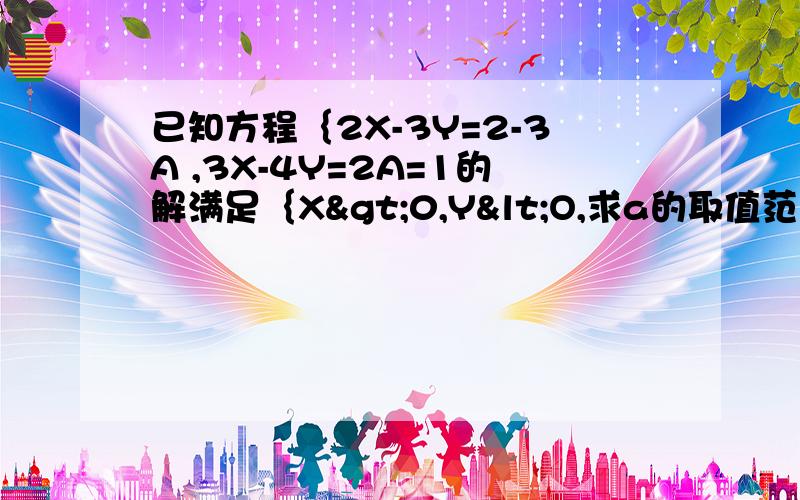 已知方程｛2X-3Y=2-3A ,3X-4Y=2A=1的解满足｛X&gt;0,Y&lt;0,求a的取值范